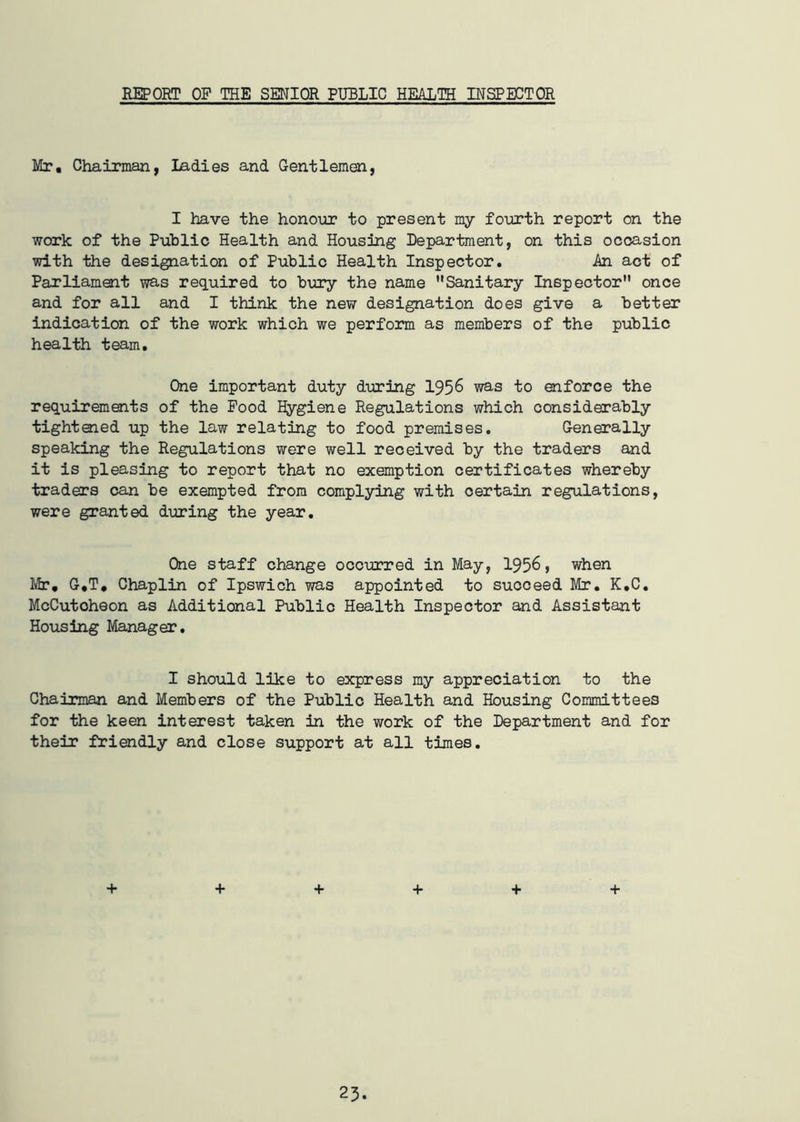 REPORT OF THE SENIOR PUBLIC HEALTH INSPECTOR

Mr. Chairman, Ladies and Gentlemen,

I have the honour to present my fourth report on the work of the Public Health and Housing Department, on this occasion with the designation of Public Health Inspector. An act of Parliament was required to bury the name "Sanitary Inspector" once and for all and I think the new designation does give a better indication of the work which we perform as members of the public health team.

One important duty during 1956 was to enforce the requirements of the Food Hygiene Regulations which considerably tightened up the law relating to food premises. Generally speaking the Regulations were well received by the traders and it is pleasing to report that no exemption certificates whereby traders can be exempted from complying with certain regulations, were granted during the year.

One staff change occurred in May, 1956, when Mr. G.T. Chaplin of Ipswich was appointed to succeed Mr. K.C. McCutcheon as Additional Public Health Inspector and Assistant Housing Manager.

I should like to express my appreciation to the Chairman and Members of the Public Health and Housing Committees for the keen interest taken in the work of the Department and for their friendly and close support at all times.

+ + + + + +

23.